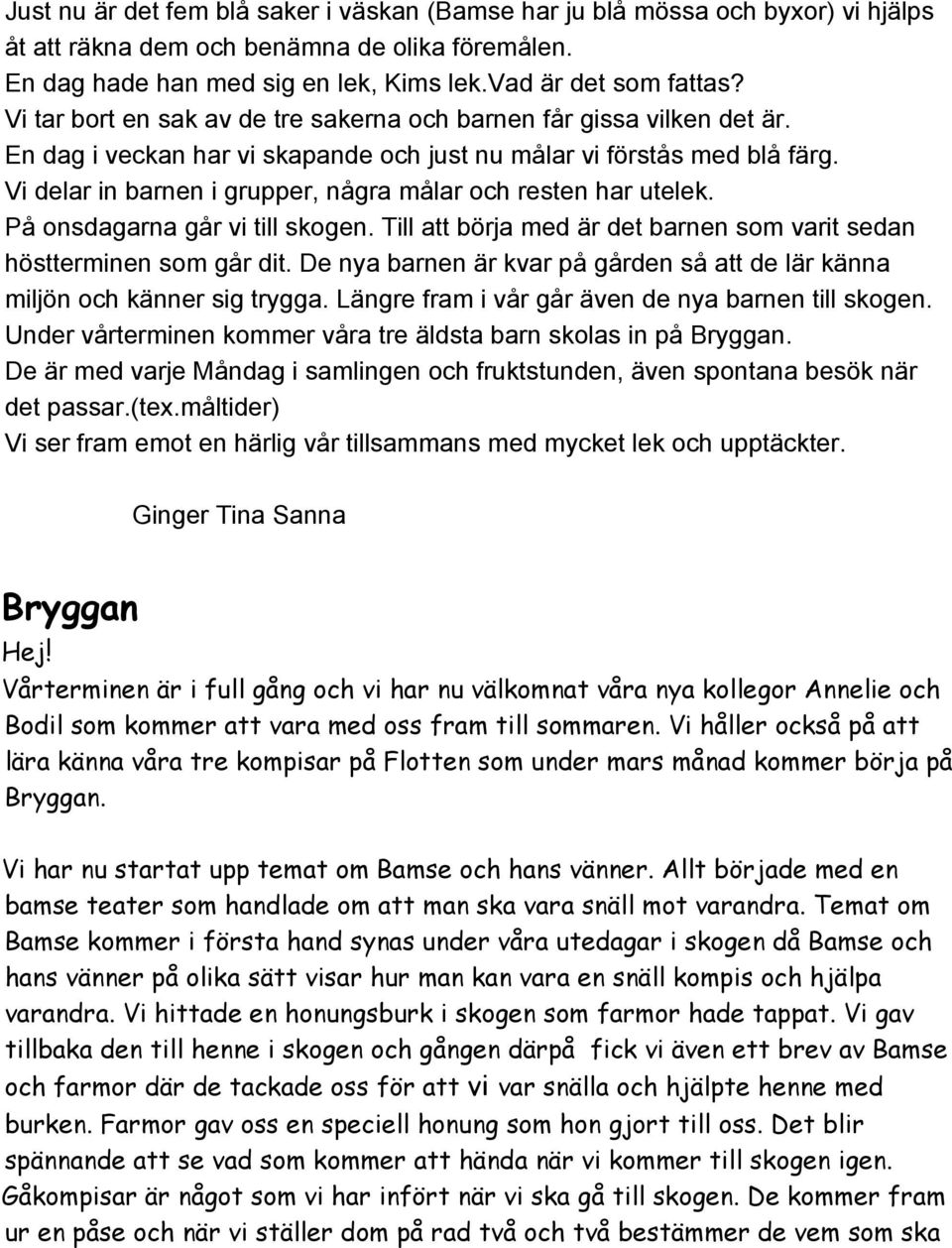 Just nu är det fem blå saker i väskan (Bamse har ju blå mössa och byxor) vi hjälps åt att räkna dem och benämna de olika föremålen.
En dag hade han med sig en lek, Kims lek.Vad är det som fattas?
Vi tar bort en sak av de tre sakerna och barnen får gissa vilken det är.
En dag i veckan har vi skapande och just nu målar vi förstås med blå färg.
Vi delar in barnen i grupper, några målar och resten har utelek.
På onsdagarna går vi till skogen. Till att börja med är det barnen som varit sedan höstterminen som går dit. De nya barnen är kvar på gården så att de lär känna miljön och känner sig trygga. Längre fram i vår går även de nya barnen till skogen.
Under vårterminen kommer våra tre äldsta barn skolas in på Bryggan.
De är med varje Måndag i samlingen och fruktstunden, även spontana besök när det passar.(tex.måltider)
Vi ser fram emot en härlig vår tillsammans med mycket lek och upptäckter.

Ginger Tina Sanna

Bryggan
Hej!
Vårterminen är i full gång och vi har nu välkomnat våra nya kollegor Annelie och Bodil som kommer att vara med oss fram till sommaren. Vi håller också på att lära känna våra tre kompisar på Flotten som under mars månad kommer börja på Bryggan.

Vi har nu startat upp temat om Bamse och hans vänner. Allt började med en bamse teater som handlade om att man ska vara snäll mot varandra. Temat om Bamse kommer i första hand synas under våra utedagar i skogen då Bamse och hans vänner på olika sätt visar hur man kan vara en snäll kompis och hjälpa varandra. Vi hittade en honungsburk i skogen som farmor hade tappat. Vi gav tillbaka den till henne i skogen och gången därpå fick vi även ett brev av Bamse och farmor där de tackade oss för att vi var snälla och hjälpte henne med burken. Farmor gav oss en speciell honung som hon gjort till oss. Det blir spännande att se vad som kommer att hända när vi kommer till skogen igen. Gåkompisar är något som vi har infört när vi ska gå till skogen. De kommer fram ur en påse och när vi ställer dom på rad två och två bestämmer de vem som ska